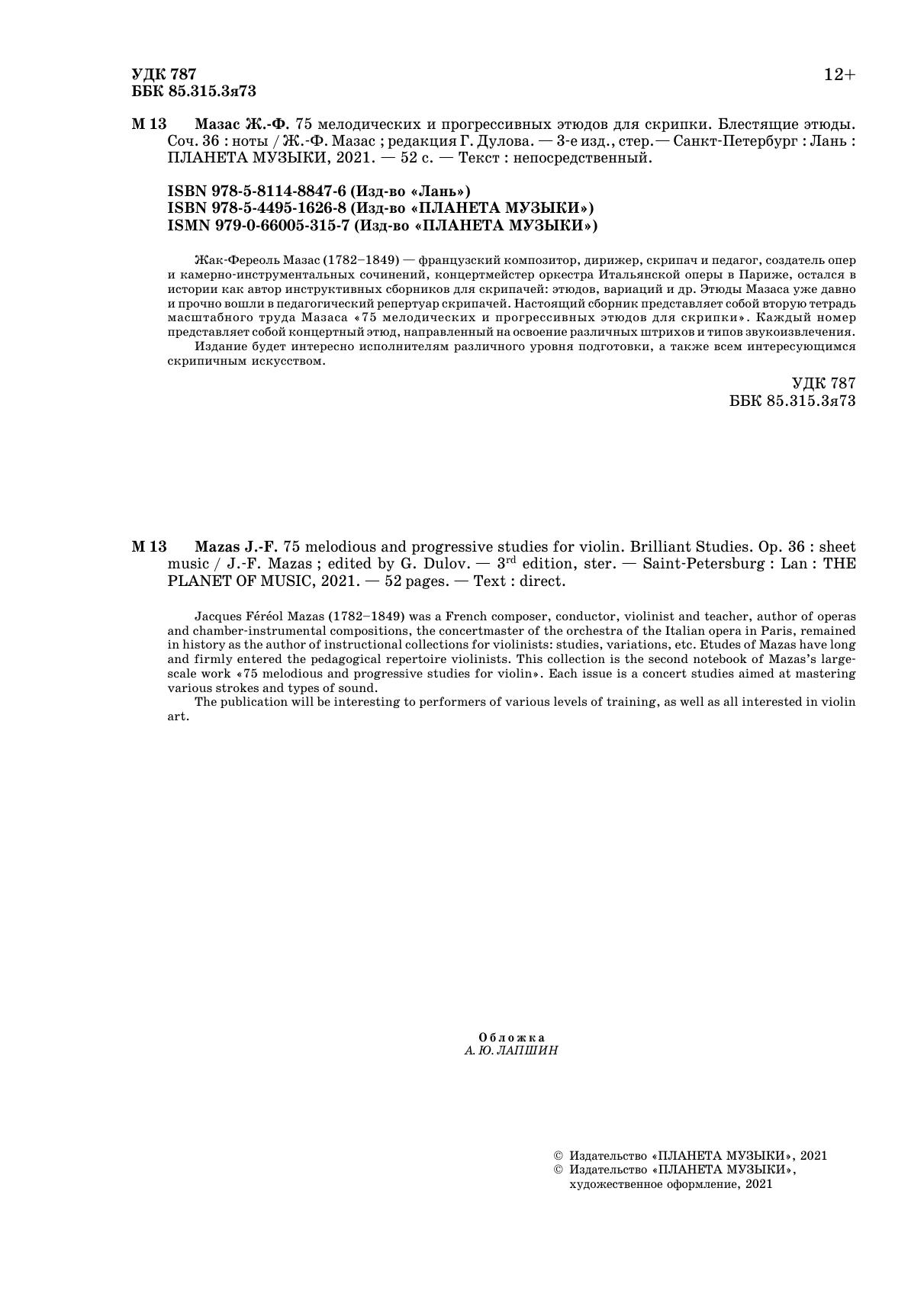 УДК 787
ББК 85.315.3я73

12+

М 13 Мазас Ж.-Ф. 75 мелодических и прогрессивных этюдов для скрипки. Блестящие этюды. Соч. 36 : ноты / Ж.-Ф. Мазас ; редакция Г. Дулова. — 3-е изд., стер.— Санкт-Петербург : Лань : ПЛАНЕТА МУЗЫКИ, 2021. — 52 с. — Текст : непосредственный.

ISBN 978-5-8114-8847-6 (Изд-во «Лань»)
ISBN 978-5-4495-1626-8 (Изд-во «ПЛАНЕТА МУЗЫКИ»)
ISMN 979-0-66005-315-7 (Изд-во «ПЛАНЕТА МУЗЫКИ»)

Жак-Фереоль Мазас (1782–1849) — французский композитор, дирижер, скрипач и педагог, создатель опер и камерно-инструментальных сочинений, концертмейстер оркестра Итальянской оперы в Париже, остался в истории как автор инструктивных сборников для скрипачей: этюдов, вариаций и др. Этюды Мазаса уже давно и прочно вошли в педагогический репертуар скрипачей. Настоящий сборник представляет собой вторую тетрадь масштабного труда Мазаса «75 мелодических и прогрессивных этюдов для скрипки». Каждый номер представляет собой концертный этюд, направленный на освоение различных штрихов и типов звукоизвлечения.
Издание будет интересно исполнителям различного уровня подготовки, а также всем интересующимся скрипичным искусством.

УДК 787
ББК 85.315.3я73

M 13 Mazas J.-F. 75 melodious and progressive studies for violin. Brilliant Studies. Op. 36 : sheet music / J.-F. Mazas ; edited by G. Dulov. — 3$^{rd}$ edition, ster. — Saint-Petersburg : Lan : THE PLANET OF MUSIC, 2021. — 52 pages. — Text : direct.

Jacques Féréol Mazas (1782–1849) was a French composer, conductor, violinist and teacher, author of operas and chamber-instrumental compositions, the concertmaster of the orchestra of the Italian opera in Paris, remained in history as the author of instructional collections for violinists: studies, variations, etc. Etudes of Mazas have long and firmly entered the pedagogical repertoire violinists. This collection is the second notebook of Mazas's large-scale work «75 melodious and progressive studies for violin». Each issue is a concert studies aimed at mastering various strokes and types of sound.
The publication will be interesting to performers of various levels of training, as well as all interested in violin art.

Обложка
А. Ю. ЛАПШИН

© Издательство «ПЛАНЕТА МУЗЫКИ», 2021
© Издательство «ПЛАНЕТА МУЗЫКИ», художественное оформление, 2021